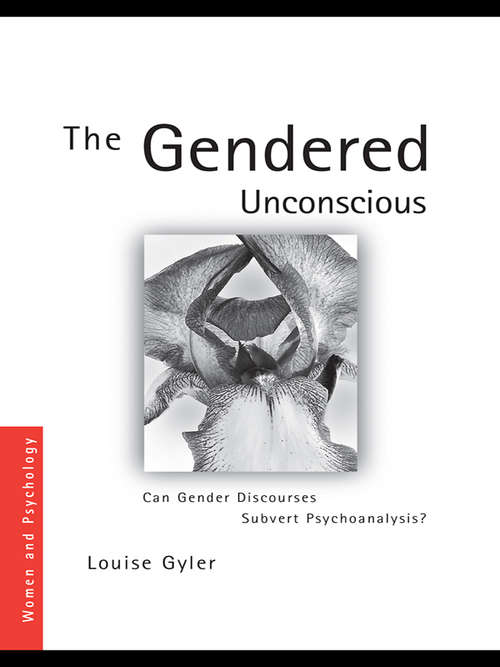 The Gendered Unconscious

Can Gender Discourses Subvert Psychoanalysis?

Louise Gyler

Women and Psychology